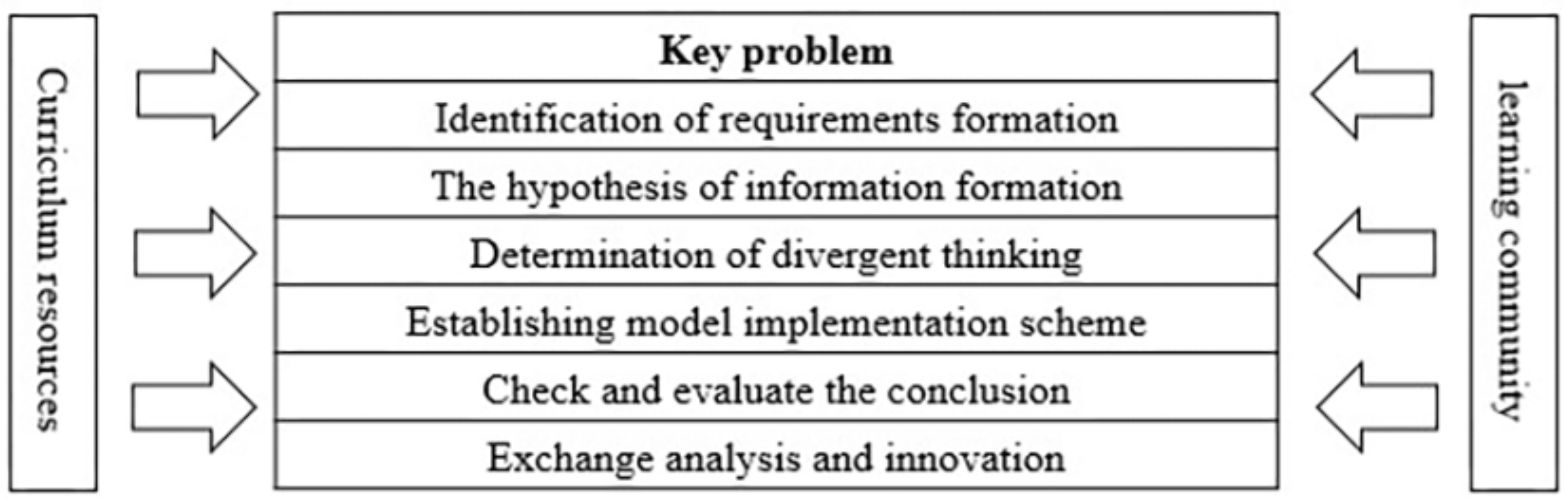 Curriculum resources

Key problem

Identification of requirements formation

The hypothesis of information formation

Determination of divergent thinking

Establishing model implementation scheme

Check and evaluate the conclusion

Exchange analysis and innovation

learning community